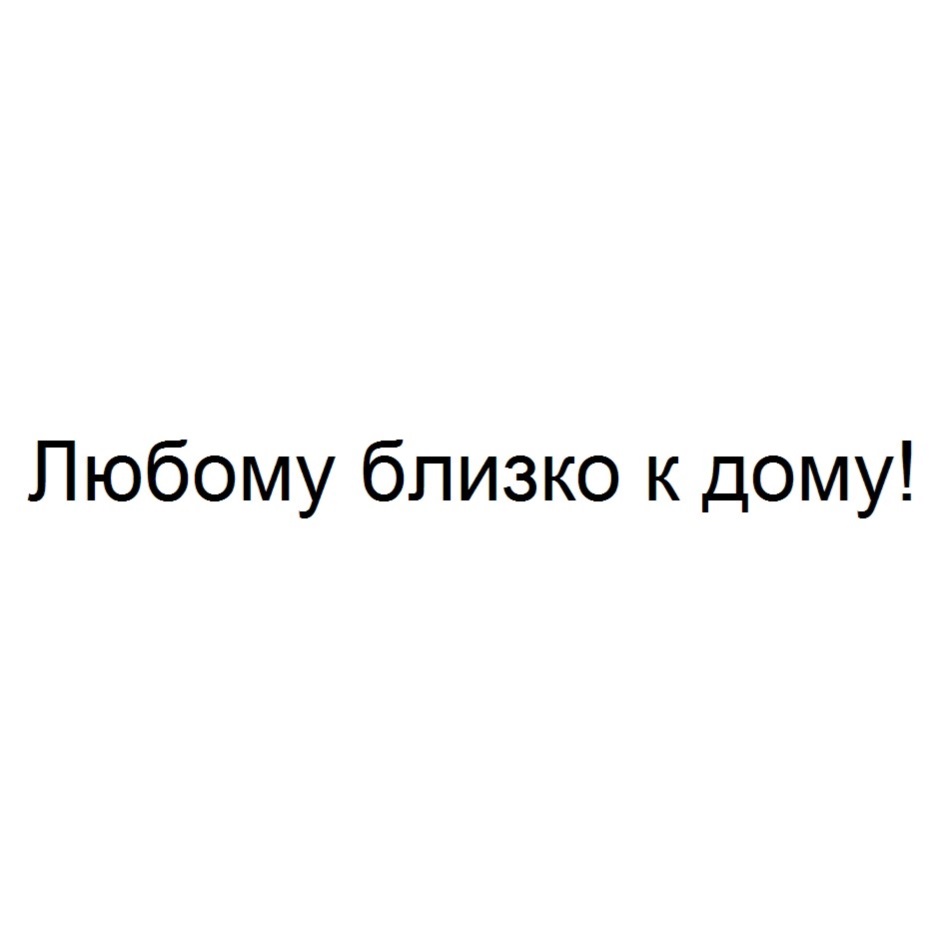 Любому близко к дому!